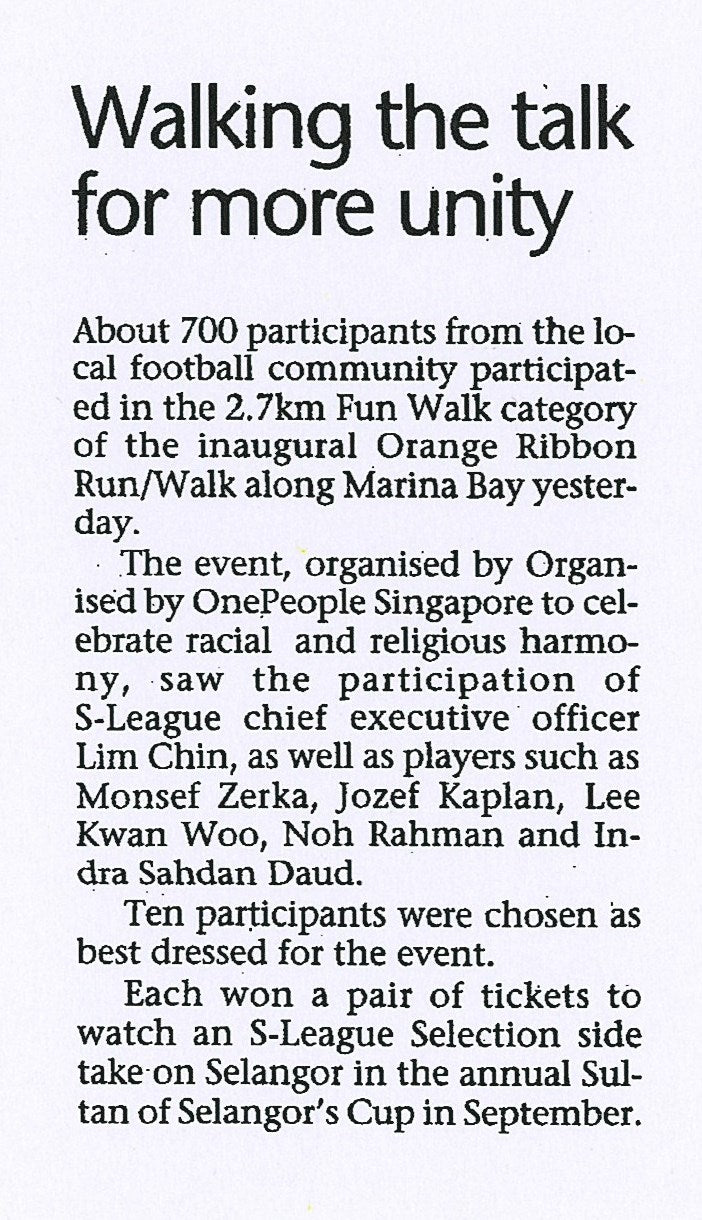 Walking the talk for more unity

About 700 participants from the local football community participated in the 2.7km Fun Walk category of the inaugural Orange Ribbon Run/Walk along Marina Bay yesterday.

The event, organised by Organised by OnePeople Singapore to celebrate racial and religious harmony, saw the participation of S-League chief executive officer Lim Chin, as well as players such as Monsef Zerka, Jozef Kaplan, Lee Kwan Woo, Noh Rahman and Indra Sahdan Daud.

Ten participants were chosen as best dressed for the event.

Each won a pair of tickets to watch an S-League Selection side take on Selangor in the annual Sultan of Selangor's Cup in September.